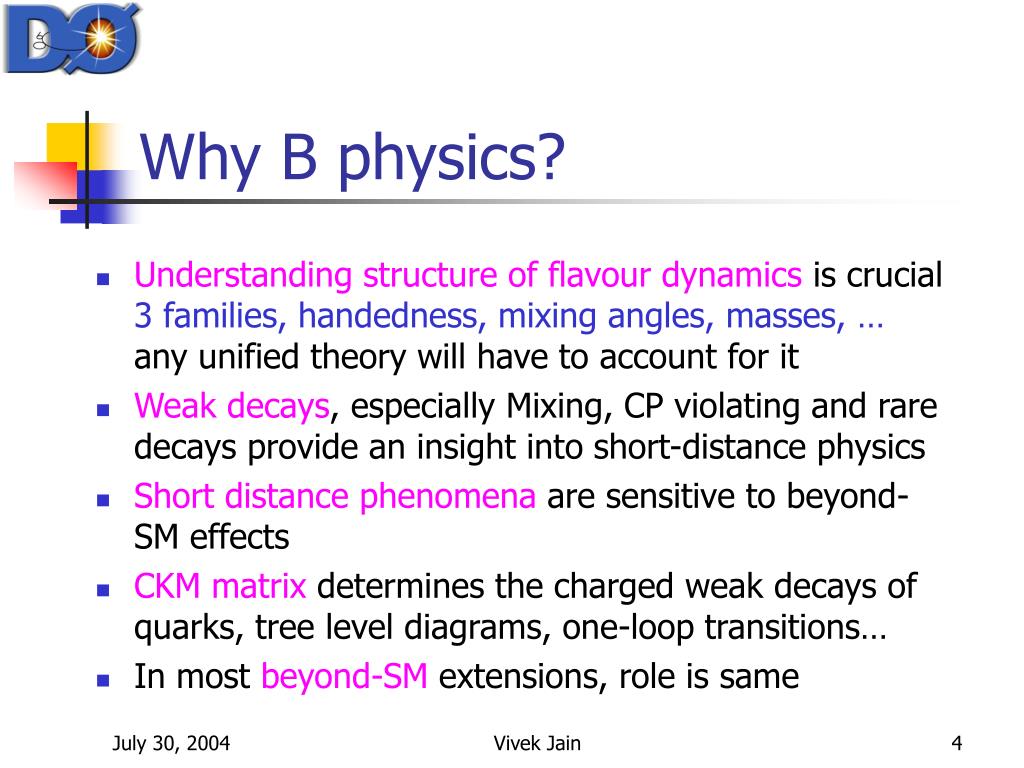 DØ

Why B physics?

- Understanding structure of flavour dynamics is crucial 3 families, handedness, mixing angles, masses, … any unified theory will have to account for it
- Weak decays, especially Mixing, CP violating and rare decays provide an insight into short-distance physics
- Short distance phenomena are sensitive to beyond-SM effects
- CKM matrix determines the charged weak decays of quarks, tree level diagrams, one-loop transitions…
- In most beyond-SM extensions, role is same

July 30, 2004

Vivek Jain

4